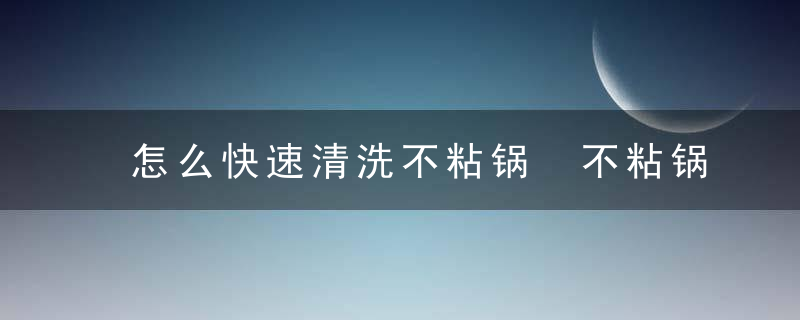 怎么快速清洗不粘锅　不粘锅